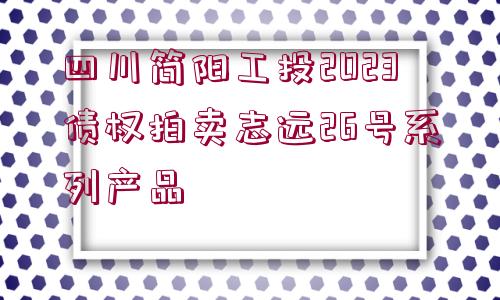 四川简阳工投2023债权拍卖志远26号系列产品